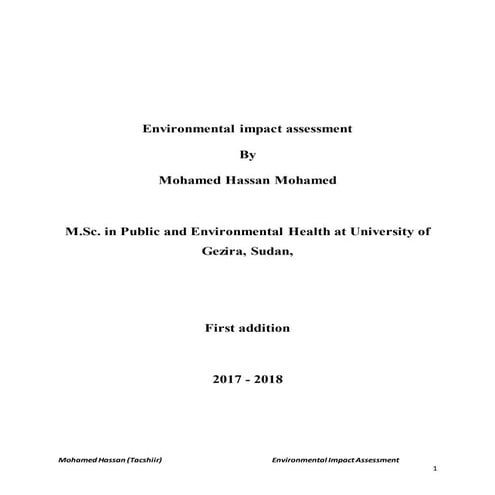 Environmental impact assessment

By

Mohamed Hassan Mohamed

M.Sc. in Public and Environmental Health at University of Gezira, Sudan,

First addition

2017 - 2018

Mohamed Hassan (Tacshiir) Environmental Impact Assessment

1